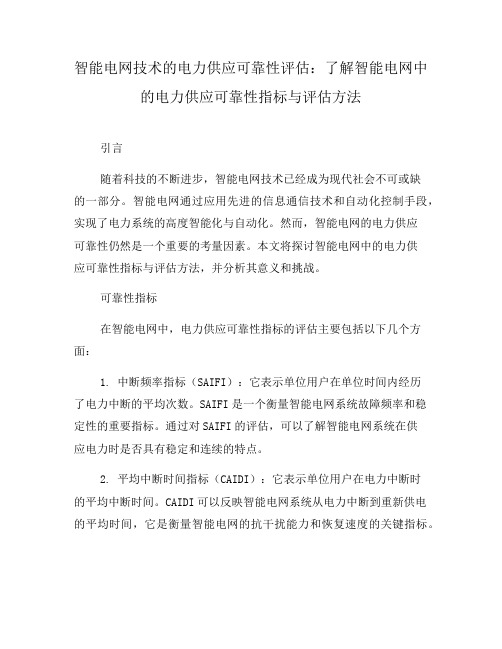 智能电网技术的电力供应可靠性评估：了解智能电网中的电力供应可靠性指标与评估方法

引言

随着科技的不断进步，智能电网技术已经成为现代社会不可或缺的一部分。智能电网通过应用先进的信息通信技术和自动化控制手段，实现了电力系统的高度智能化与自动化。然而，智能电网的电力供应可靠性仍然是一个重要的考量因素。本文将探讨智能电网中的电力供应可靠性指标与评估方法，并分析其意义和挑战。

可靠性指标

在智能电网中，电力供应可靠性指标的评估主要包括以下几个方面：

1. 中断频率指标（SAIFI）：它表示单位用户在单位时间内经历了电力中断的平均次数。SAIFI 是一个衡量智能电网系统故障频率和稳定性的重要指标。通过对 SAIFI 的评估，可以了解智能电网系统在供应电力时是否具有稳定和连续的特点。

2. 平均中断时间指标（CAIDI）：它表示单位用户在电力中断时的平均中断时间。CAIDI 可以反映智能电网系统从电力中断到重新供电的平均时间，它是衡量智能电网的抗干扰能力和恢复速度的关键指标。